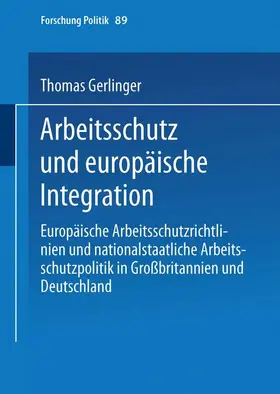 Forschung Politik 89

Thomas Gerlinger

Arbeitsschutz und europäische Integration

Europäische Arbeitsschutzrichtlinien und nationalstaatliche Arbeitsschutzpolitik in Großbritannien und Deutschland